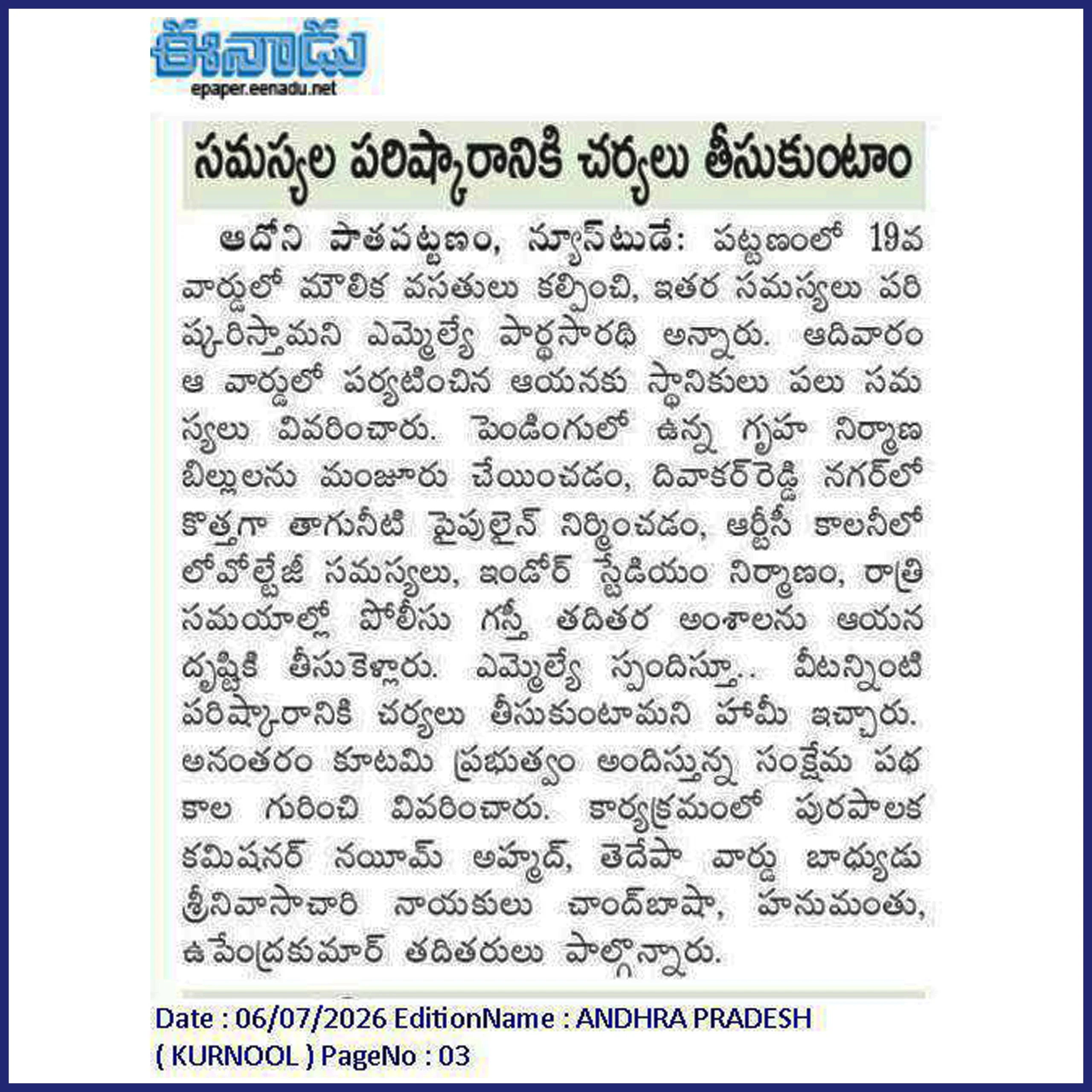 ఈనాడు
epaper.eenadu.net

సమస్యల పరిష్కారానికి చర్యలు తీసుకుంటాం

ఆదోని పాతపట్టణం, న్యూస్‌టుడే: పట్టణంలో 19వ వార్డులో మౌలిక వసతులు కల్పించి, ఇతర సమస్యలు పరిష్కరిస్తామని ఎమ్మెల్యే పార్థసారథి అన్నారు. ఆదివారం ఆ వార్డులో పర్యటించిన ఆయనకు స్థానికులు పలు సమస్యలు వివరించారు. పెండింగులో ఉన్న గృహ నిర్మాణ బిల్లులను మంజూరు చేయించడం, దివాకర్‌రెడ్డి నగర్‌లో కొత్తగా తాగునీటి పైపులైన్ నిర్మించడం, ఆర్టీసీ కాలనీలో లోవోల్టేజీ సమస్యలు, ఇండోర్ స్టేడియం నిర్మాణం, రాత్రి సమయాల్లో పోలీసు గస్తీ తదితర అంశాలను ఆయన దృష్టికి తీసుకెళ్లారు. ఎమ్మెల్యే స్పందిస్తూ.. వీటన్నింటి పరిష్కారానికి చర్యలు తీసుకుంటామని హామీ ఇచ్చారు. అనంతరం కూటమి ప్రభుత్వం అందిస్తున్న సంక్షేమ పథకాల గురించి వివరించారు. కార్యక్రమంలో పురపాలక కమిషనర్ నయీమ్ అహ్మద్, తెదేపా వార్డు బాధ్యుడు శ్రీనివాసాచారి నాయకులు చాంద్‌బాషా, హనుమంతు, ఉపేంద్రకుమార్ తదితరులు పాల్గొన్నారు.

Date : 06/07/2026 EditionName : ANDHRA PRADESH ( KURNOOL ) PageNo : 03